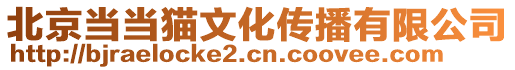 北京当当猫文化传播有限公司
http://bjraelocke2.cn.coovee.com